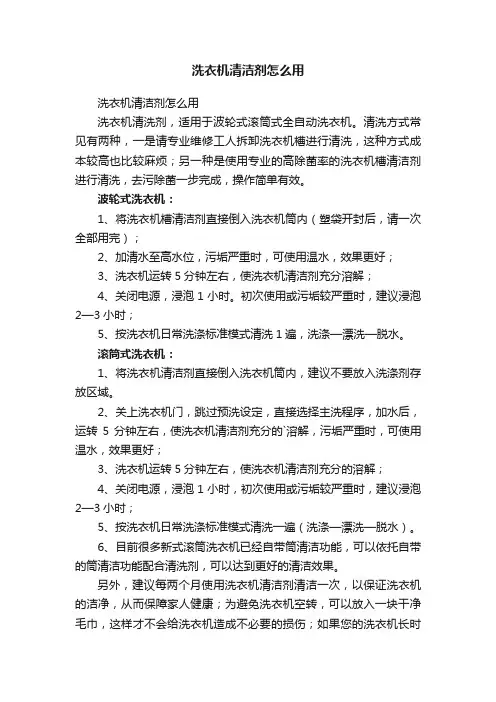 洗衣机清洁剂怎么用

洗衣机清洁剂怎么用

洗衣机清洗剂，适用于波轮式滚筒式全自动洗衣机。清洗方式常见有两种，一是请专业维修工人拆卸洗衣机槽进行清洗，这种方式成本较高也比较麻烦；另一种是使用专业的高除菌率的洗衣机槽清洁剂进行清洗，去污除菌一步完成，操作简单有效。

波轮式洗衣机：

1、将洗衣机槽清洁剂直接倒入洗衣机筒内（塑袋开封后，请一次全部用完）；

2、加清水至高水位，污垢严重时，可使用温水，效果更好；

3、洗衣机运转 5 分钟左右，使洗衣机清洁剂充分溶解；

4、关闭电源，浸泡 1 小时。初次使用或污垢较严重时，建议浸泡 2—3 小时；

5、按洗衣机日常洗涤标准模式清洗 1 遍，洗涤—漂洗—脱水。

滚筒式洗衣机：

1、将洗衣机清洁剂直接倒入洗衣机筒内，建议不要放入洗涤剂存放区域。

2、关上洗衣机门，跳过预洗设定，直接选择主洗程序，加水后，运转 5 分钟左右，使洗衣机清洁剂充分的`溶解，污垢严重时，可使用温水，效果更好；

3、洗衣机运转 5 分钟左右，使洗衣机清洁剂充分的溶解；

4、关闭电源，浸泡 1 小时，初次使用或污垢较严重时，建议浸泡 2—3 小时；

5、按洗衣机日常洗涤标准模式清洗一遍（洗涤—漂洗—脱水）。

6、目前很多新式滚筒洗衣机已经自带筒清洁功能，可以依托自带的筒清洁功能配合清洗剂，可以达到更好的清洁效果。

另外，建议每两个月使用洗衣机清洁剂清洁一次，以保证洗衣机的洁净，从而保障家人健康；为避免洗衣机空转，可以放入一块干净毛巾，这样才不会给洗衣机造成不必要的损伤；如果您的洗衣机长时